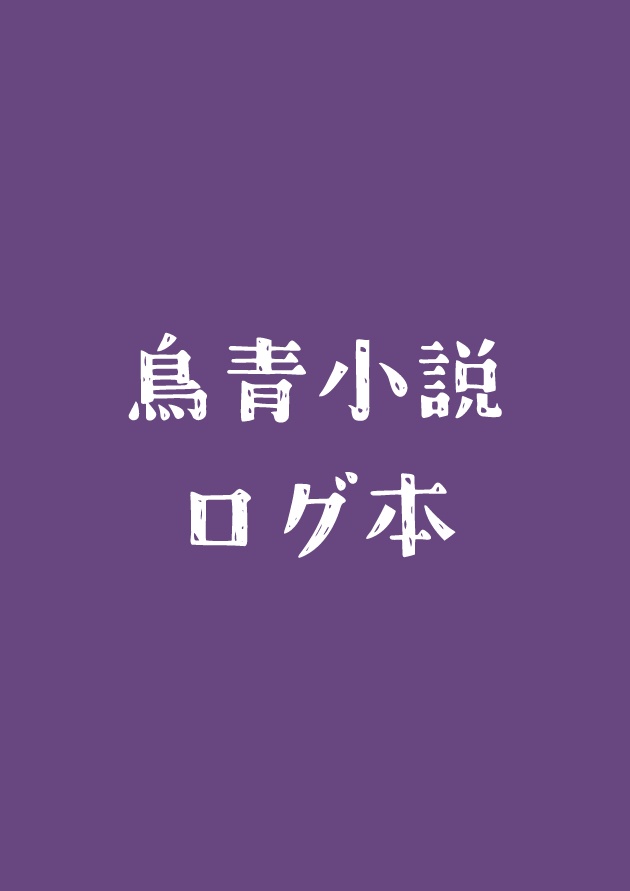 鳥青小説
ログ本